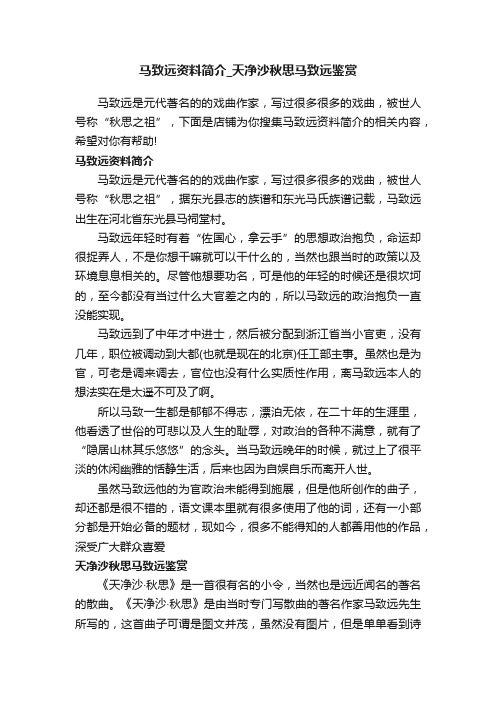 马致远资料简介_天净沙秋思马致远鉴赏

马致远是元代著名的的戏曲作家，写过很多很多的戏曲，被世人号称“秋思之祖”，下面是店铺为你搜集马致远资料简介的相关内容，希望对你有帮助!

马致远资料简介

马致远是元代著名的的戏曲作家，写过很多很多的戏曲，被世人号称“秋思之祖”，据东光县志的族谱和东光马氏族谱记载，马致远出生在河北省东光县马祠堂村。

马致远年轻时有着“佐国心，拿云手”的思想政治抱负，命运却很捉弄人，不是你想干嘛就可以干什么的，当然也跟当时的政策以及环境息息相关的。尽管他想要功名，可是他的年轻的时候还是很坎坷的，至今都没有当过什么大官差之内的，所以马致远的政治抱负一直没能实现。

马致远到了中年才中进士，然后被分配到浙江省当小官吏，没有几年，职位被调动到大都(也就是现在的北京)任工部主事。虽然也是为官，可老是调来调去，官位也没有什么实质性作用，离马致远本人的想法实在是太遥不可及了啊。

所以马致一生都是郁郁不得志，漂泊无依，在二十年的生涯里，他看透了世俗的可悲以及人生的耻辱，对政治的各种不满意，就有了“隐居山林其乐悠悠”的念头。当马致远晚年的时候，就过上了很平淡的休闲幽雅的恬静生活，后来也因为自娱自乐而离开人世。

虽然马致远他的为官政治未能得到施展，但是他所创作的曲子，却还都是很不错的，语文课本里就有很多使用了他的词，还有一小部分都是开始必备的题材，现如今，很多不能得知的人都善用他的作品，深受广大群众喜爱

天净沙秋思马致远鉴赏

《天净沙·秋思》是一首很有名的小令，当然也是远近闻名的著名的散曲。《天净沙·秋思》是由当时专门写散曲的著名作家马致远先生所写的，这首曲子可谓是图文并茂，虽然没有图片，但是单单看到诗